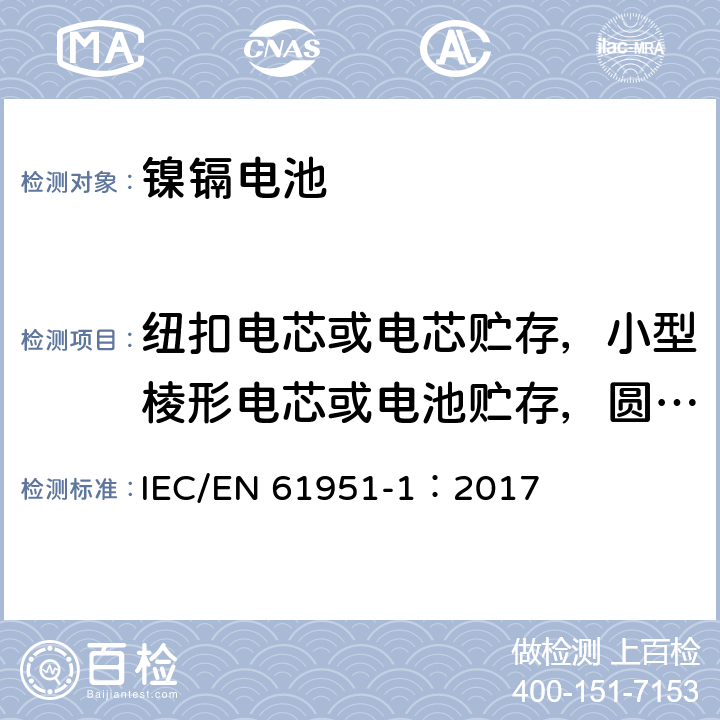 MA CNAS AL ilac-MRA

检测对象： 镍镉电池

检测项目： 纽扣电芯或电芯贮存，小型棱形电芯或电池贮存，圆…

检测标准： IEC/EN 61951-1：2017

百检
Baijiantest.com

做检测 上百检
400-151-7153